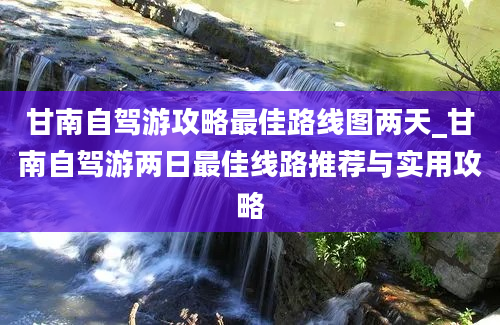 甘南自驾游攻略最佳路线图两天_甘南自驾游两日最佳线路推荐与实用攻略